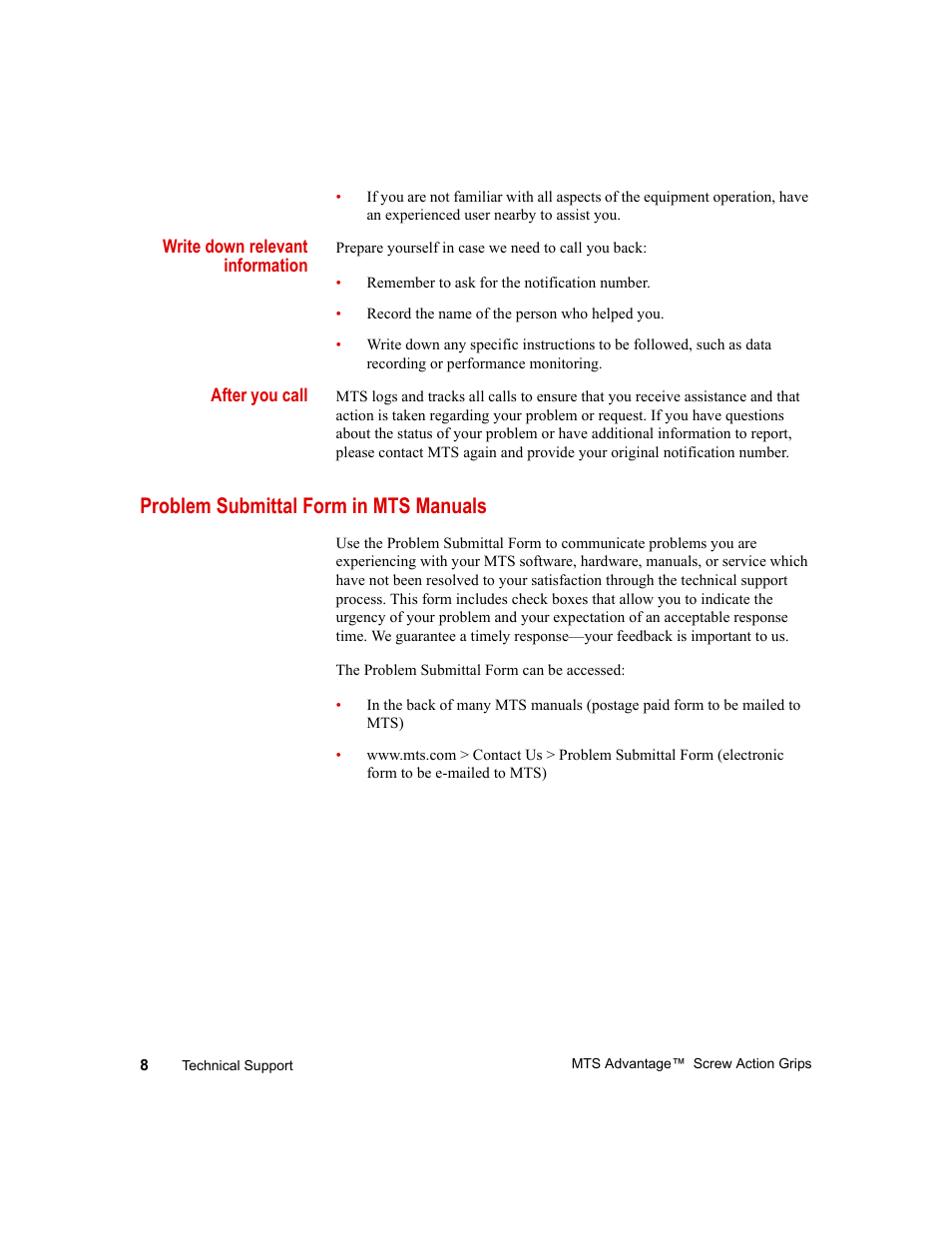 • If you are not familiar with all aspects of the equipment operation, have an experienced user nearby to assist you.

Write down relevant information

Prepare yourself in case we need to call you back:

• Remember to ask for the notification number.

• Record the name of the person who helped you.

• Write down any specific instructions to be followed, such as data recording or performance monitoring.

After you call

MTS logs and tracks all calls to ensure that you receive assistance and that action is taken regarding your problem or request. If you have questions about the status of your problem or have additional information to report, please contact MTS again and provide your original notification number.

Problem Submittal Form in MTS Manuals

Use the Problem Submittal Form to communicate problems you are experiencing with your MTS software, hardware, manuals, or service which have not been resolved to your satisfaction through the technical support process. This form includes check boxes that allow you to indicate the urgency of your problem and your expectation of an acceptable response time. We guarantee a timely response—your feedback is important to us.

The Problem Submittal Form can be accessed:

• In the back of many MTS manuals (postage paid form to be mailed to MTS)

• www.mts.com > Contact Us > Problem Submittal Form (electronic form to be e-mailed to MTS)

8 Technical Support

MTS Advantage™ Screw Action Grips